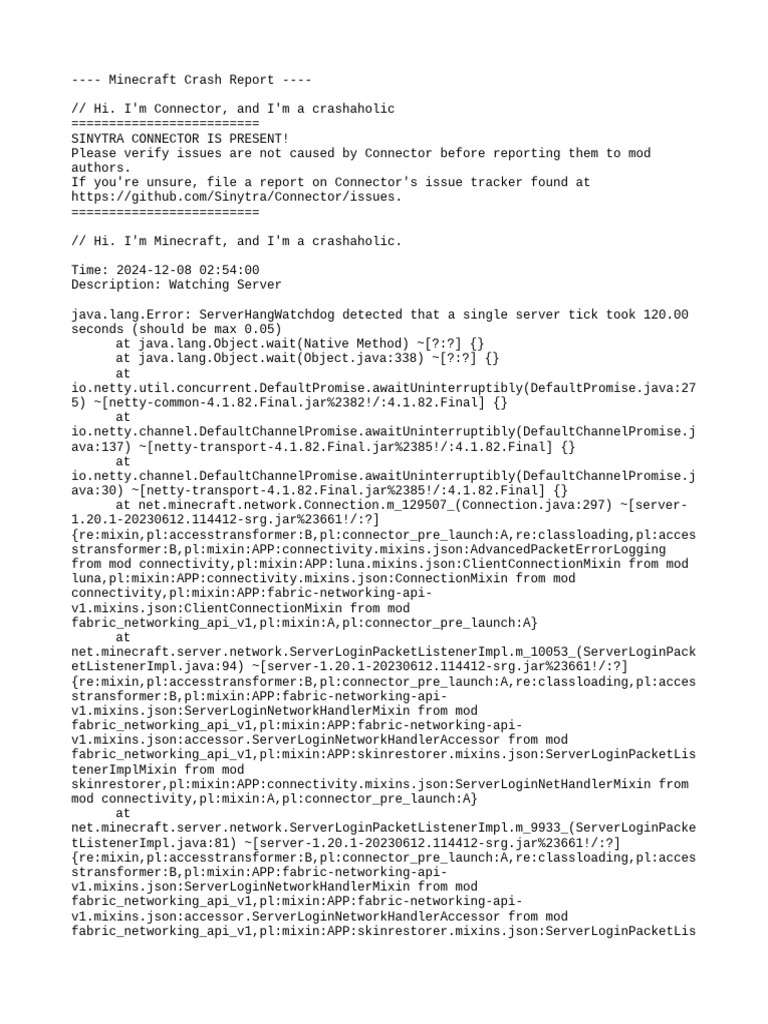 ---- Minecraft Crash Report ----

// Hi. I'm Connector, and I'm a crashaholic
=========================
SINYTRA CONNECTOR IS PRESENT!
Please verify issues are not caused by Connector before reporting them to mod authors.
If you're unsure, file a report on Connector's issue tracker found at https://github.com/Sinytra/Connector/issues.
=========================

// Hi. I'm Minecraft, and I'm a crashaholic.

Time: 2024-12-08 02:54:00
Description: Watching Server

java.lang.Error: ServerHangWatchdog detected that a single server tick took 120.00 seconds (should be max 0.05)
	at java.lang.Object.wait(Native Method) ~[?:?] {}
	at java.lang.Object.wait(Object.java:338) ~[?:?] {}
	at io.netty.util.concurrent.DefaultPromise.awaitUninterruptibly(DefaultPromise.java:275) ~[netty-common-4.1.82.Final.jar%2382!/:4.1.82.Final] {}
	at io.netty.channel.DefaultChannelPromise.awaitUninterruptibly(DefaultChannelPromise.java:137) ~[netty-transport-4.1.82.Final.jar%2385!/:4.1.82.Final] {}
	at io.netty.channel.DefaultChannelPromise.awaitUninterruptibly(DefaultChannelPromise.java:30) ~[netty-transport-4.1.82.Final.jar%2385!/:4.1.82.Final] {}
	at net.minecraft.network.Connection.m_129507_(Connection.java:297) ~[server-1.20.1-20230612.114412-srg.jar%23661!/:?] {re:mixin,pl:accesstransformer:B,pl:connector_pre_launch:A,re:classloading,pl:accesstransformer:B,pl:mixin:APP:connectivity.mixins.json:AdvancedPacketErrorLogging from mod connectivity,pl:mixin:APP:luna.mixins.json:ClientConnectionMixin from mod luna,pl:mixin:APP:connectivity.mixins.json:ConnectionMixin from mod connectivity,pl:mixin:APP:fabric-networking-api-v1.mixins.json:ClientConnectionMixin from mod fabric_networking_api_v1,pl:mixin:A,pl:connector_pre_launch:A}
	at net.minecraft.server.network.ServerLoginPacketListenerImpl.m_10053_(ServerLoginPacketListenerImpl.java:94) ~[server-1.20.1-20230612.114412-srg.jar%23661!/:?] {re:mixin,pl:accesstransformer:B,pl:connector_pre_launch:A,re:classloading,pl:accesstransformer:B,pl:mixin:APP:fabric-networking-api-v1.mixins.json:ServerLoginNetworkHandlerMixin from mod fabric_networking_api_v1,pl:mixin:APP:fabric-networking-api-v1.mixins.json:accessor.ServerLoginNetworkHandlerAccessor from mod fabric_networking_api_v1,pl:mixin:APP:skinrestorer.mixins.json:ServerLoginPacketListenerImplMixin from mod skinrestorer,pl:mixin:APP:connectivity.mixins.json:ServerLoginNetHandlerMixin from mod connectivity,pl:mixin:A,pl:connector_pre_launch:A}
	at net.minecraft.server.network.ServerLoginPacketListenerImpl.m_9933_(ServerLoginPacketListenerImpl.java:81) ~[server-1.20.1-20230612.114412-srg.jar%23661!/:?] {re:mixin,pl:accesstransformer:B,pl:connector_pre_launch:A,re:classloading,pl:accesstransformer:B,pl:mixin:APP:fabric-networking-api-v1.mixins.json:ServerLoginNetworkHandlerMixin from mod fabric_networking_api_v1,pl:mixin:APP:fabric-networking-api-v1.mixins.json:accessor.ServerLoginNetworkHandlerAccessor from mod fabric_networking_api_v1,pl:mixin:APP:skinrestorer.mixins.json:ServerLoginPacketLis